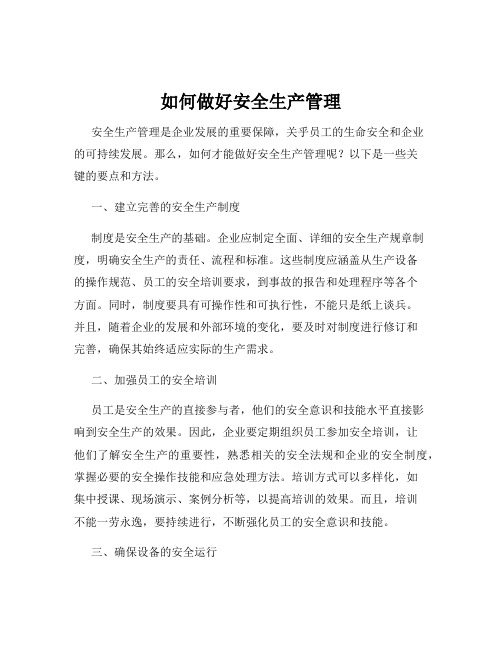 如何做好安全生产管理

安全生产管理是企业发展的重要保障，关乎员工的生命安全和企业的可持续发展。那么，如何才能做好安全生产管理呢？以下是一些关键的要点和方法。

一、建立完善的安全生产制度

制度是安全生产的基础。企业应制定全面、详细的安全生产规章制度，明确安全生产的责任、流程和标准。这些制度应涵盖从生产设备的操作规范、员工的安全培训要求，到事故的报告和处理程序等各个方面。同时，制度要具有可操作性和可执行性，不能只是纸上谈兵。并且，随着企业的发展和外部环境的变化，要及时对制度进行修订和完善，确保其始终适应实际的生产需求。

二、加强员工的安全培训

员工是安全生产的直接参与者，他们的安全意识和技能水平直接影响到安全生产的效果。因此，企业要定期组织员工参加安全培训，让他们了解安全生产的重要性，熟悉相关的安全法规和企业的安全制度，掌握必要的安全操作技能和应急处理方法。培训方式可以多样化，如集中授课、现场演示、案例分析等，以提高培训的效果。而且，培训不能一劳永逸，要持续进行，不断强化员工的安全意识和技能。

三、确保设备的安全运行